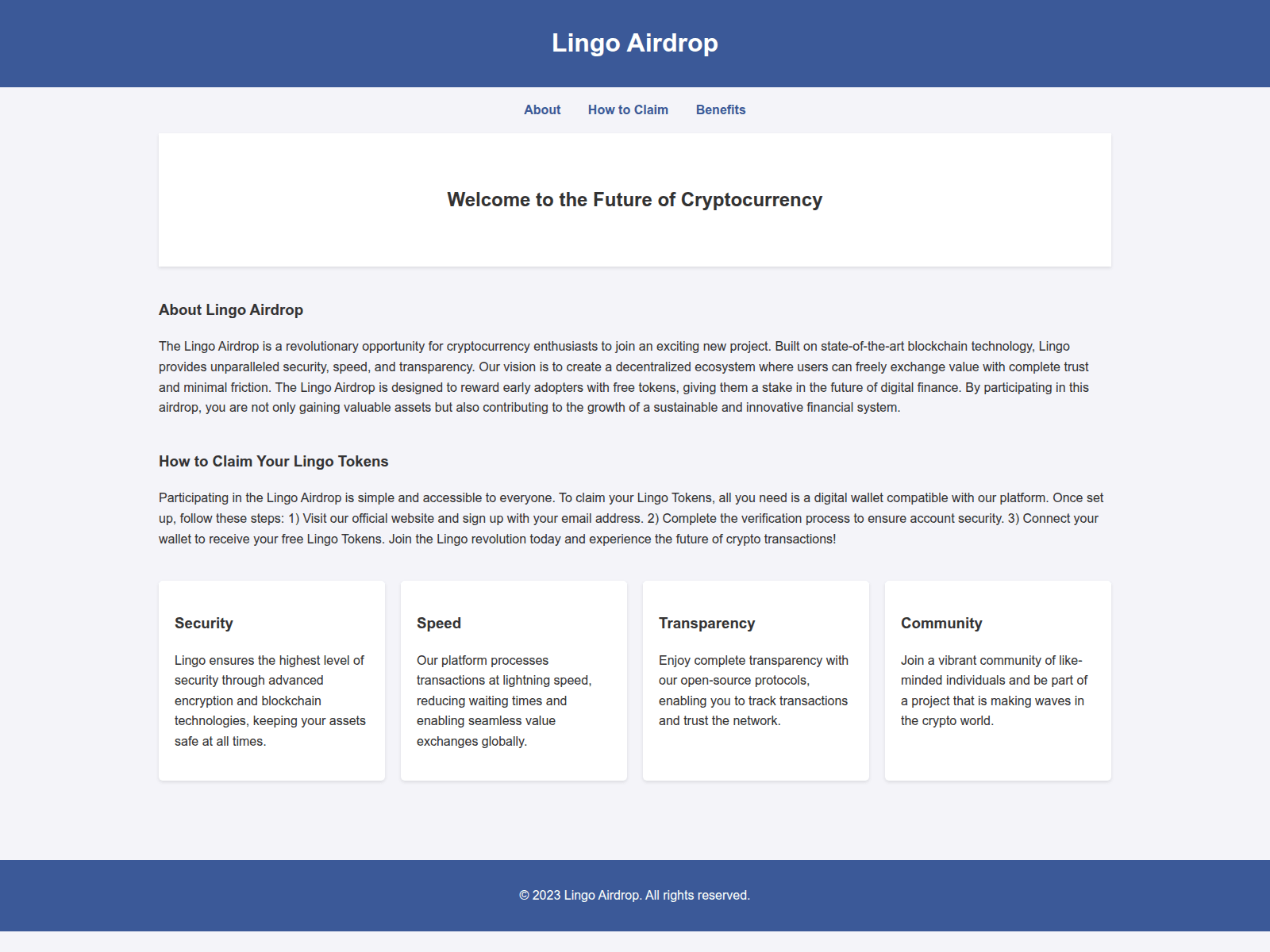 Lingo Airdrop

About How to Claim Benefits

Welcome to the Future of Cryptocurrency

About Lingo Airdrop

The Lingo Airdrop is a revolutionary opportunity for cryptocurrency enthusiasts to join an exciting new project. Built on state-of-the-art blockchain technology, Lingo provides unparalleled security, speed, and transparency. Our vision is to create a decentralized ecosystem where users can freely exchange value with complete trust and minimal friction. The Lingo Airdrop is designed to reward early adopters with free tokens, giving them a stake in the future of digital finance. By participating in this airdrop, you are not only gaining valuable assets but also contributing to the growth of a sustainable and innovative financial system.

How to Claim Your Lingo Tokens

Participating in the Lingo Airdrop is simple and accessible to everyone. To claim your Lingo Tokens, all you need is a digital wallet compatible with our platform. Once set up, follow these steps: 1) Visit our official website and sign up with your email address. 2) Complete the verification process to ensure account security. 3) Connect your wallet to receive your free Lingo Tokens. Join the Lingo revolution today and experience the future of crypto transactions!

Security

Lingo ensures the highest level of security through advanced encryption and blockchain technologies, keeping your assets safe at all times.

Speed

Our platform processes transactions at lightning speed, reducing waiting times and enabling seamless value exchanges globally.

Transparency

Enjoy complete transparency with our open-source protocols, enabling you to track transactions and trust the network.

Community

Join a vibrant community of like-minded individuals and be part of a project that is making waves in the crypto world.

© 2023 Lingo Airdrop. All rights reserved.